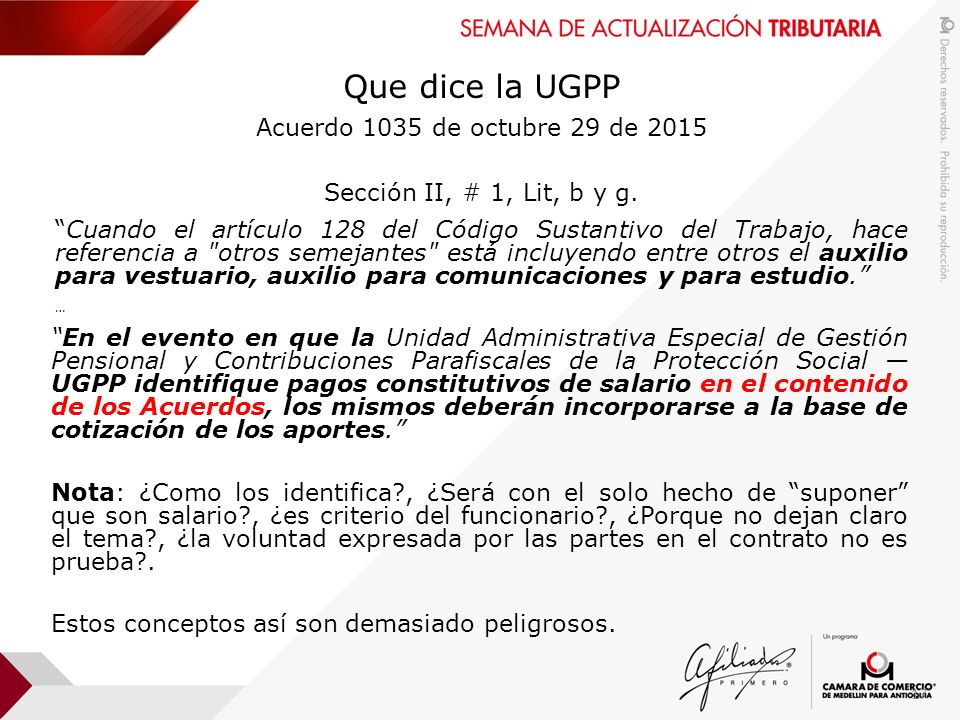 SEMANA DE ACTUALIZACIÓN TRIBUTARIA

Derechos reservados. Prohibida su reproducción.

Que dice la UGPP

Acuerdo 1035 de octubre 29 de 2015

Sección II, # 1, Lit, b y g.

“Cuando el artículo 128 del Código Sustantivo del Trabajo, hace referencia a "otros semejantes" está incluyendo entre otros el auxilio para vestuario, auxilio para comunicaciones y para estudio.”

…

“En el evento en que la Unidad Administrativa Especial de Gestión Pensional y Contribuciones Parafiscales de la Protección Social — UGPP identifique pagos constitutivos de salario en el contenido de los Acuerdos, los mismos deberán incorporarse a la base de cotización de los aportes.”

Nota: ¿Como los identifica?, ¿Será con el solo hecho de “suponer” que son salario?, ¿es criterio del funcionario?, ¿Porque no dejan claro el tema?, ¿la voluntad expresada por las partes en el contrato no es prueba?.

Estos conceptos así son demasiado peligrosos.

Afiliados PRIMERO

Un programa

CAMARA DE COMERCIO DE MEDELLIN PARA ANTIOQUIA